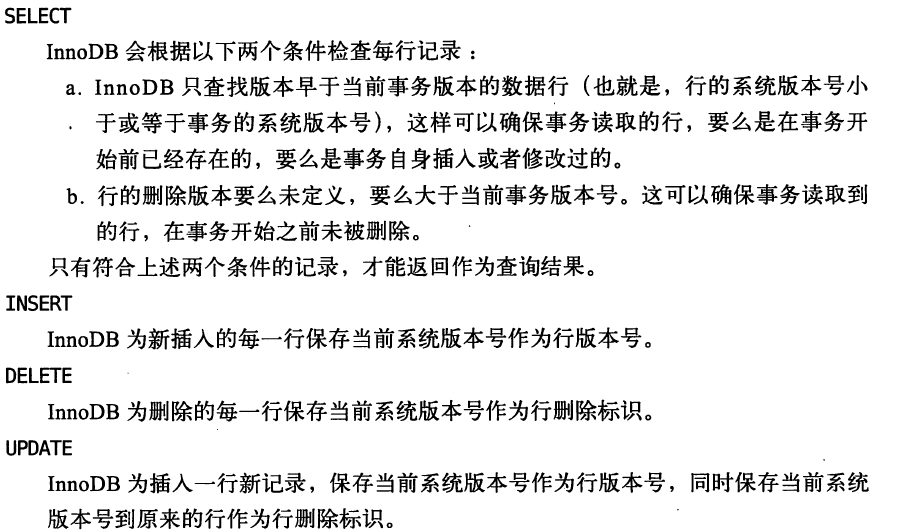 SELECT

InnoDB 会根据以下两个条件检查每行记录：

a. InnoDB 只查找版本早于当前事务版本的数据行（也就是，行的系统版本号小于或等于事务的系统版本号），这样可以确保事务读取的行，要么是在事务开始前已经存在的，要么是事务自身插入或者修改过的。

b. 行的删除版本要么未定义，要么大于当前事务版本号。这可以确保事务读取到的行，在事务开始之前未被删除。

只有符合上述两个条件的记录，才能返回作为查询结果。

INSERT

InnoDB 为新插入的每一行保存当前系统版本号作为行版本号。

DELETE

InnoDB 为删除的每一行保存当前系统版本号作为行删除标识。

UPDATE

InnoDB 为插入一行新记录，保存当前系统版本号作为行版本号，同时保存当前系统版本号到原来的行作为行删除标识。